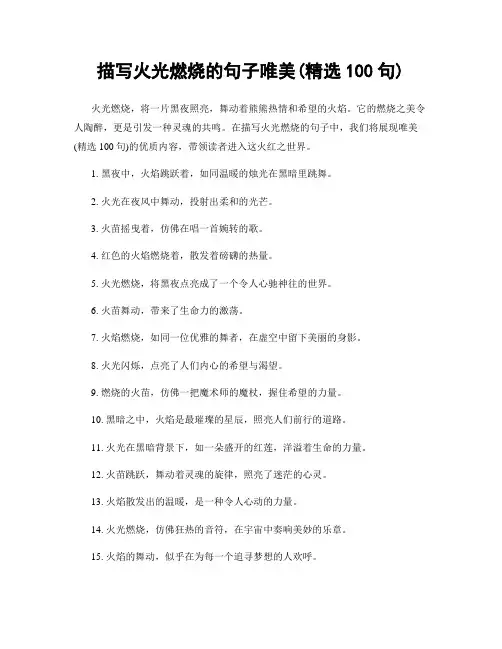 描写火光燃烧的句子唯美(精选 100 句)

火光燃烧，将一片黑夜照亮，舞动着熊熊热情和希望的火焰。它的燃烧之美令人陶醉，更是引发一种灵魂的共鸣。在描写火光燃烧的句子中，我们将展现唯美(精选 100 句)的优质内容，带领读者进入这火红之世界。

1. 黑夜中，火焰跳跃着，如同温暖的烛光在黑暗里跳舞。

2. 火光在夜风中舞动，投射出柔和的光芒。

3. 火苗摇曳着，仿佛在唱一首婉转的歌。

4. 红色的火焰燃烧着，散发着磅礴的热量。

5. 火光燃烧，将黑夜点亮成了一个令人心驰神往的世界。

6. 火苗舞动，带来了生命力的激荡。

7. 火焰燃烧，如同一位优雅的舞者，在虚空中留下美丽的身影。

8. 火光闪烁，点亮了人们内心的希望与渴望。

9. 燃烧的火苗，仿佛一把魔术师的魔杖，握住希望的力量。

10. 黑暗之中，火焰是最璀璨的星辰，照亮人们前行的道路。

11. 火光在黑暗背景下，如一朵盛开的红莲，洋溢着生命的力量。

12. 火苗跳跃，舞动着灵魂的旋律，照亮了迷茫的心灵。

13. 火焰散发出的温暖，是一种令人心动的力量。

14. 火光燃烧，仿佛狂热的音符，在宇宙中奏响美妙的乐章。

15. 火焰的舞动，似乎在为每一个追寻梦想的人欢呼。